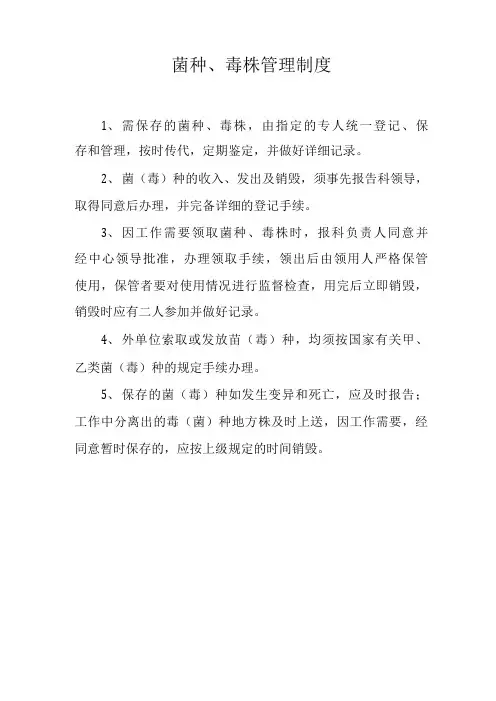 菌种、毒株管理制度

1、需保存的菌种、毒株，由指定的专人统一登记、保存和管理，按时传代，定期鉴定，并做好详细记录。

2、菌（毒）种的收入、发出及销毁，须事先报告科领导，取得同意后办理，并完备详细的登记手续。

3、因工作需要领取菌种、毒株时，报科负责人同意并经中心领导批准，办理领取手续，领出后由领用人严格保管使用，保管者要对使用情况进行监督检查，用完后立即销毁，销毁时应有二人参加并做好记录。

4、外单位索取或发放苗（毒）种，均须按国家有关甲、乙类菌（毒）种的规定手续办理。

5、保存的菌（毒）种如发生变异和死亡，应及时报告；工作中分离出的毒（菌）种地方株及时上送，因工作需要，经同意暂时保存的，应按上级规定的时间销毁。